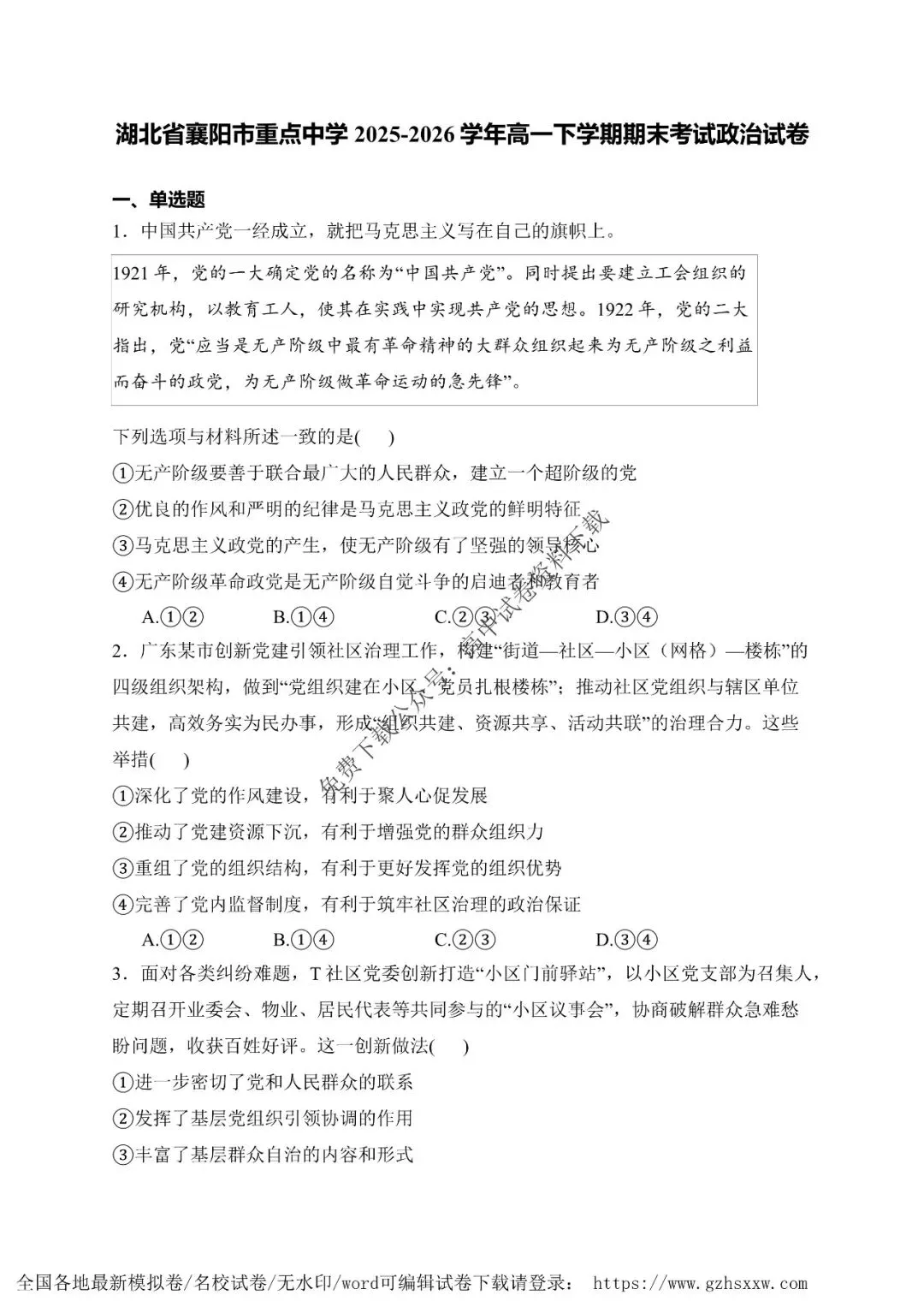 湖北省襄阳市重点中学 2025-2026 学年高一下学期期末考试政治试卷

一、单选题

1．中国共产党一经成立，就把马克思主义写在自己的旗帜上。

1921 年，党的一大确定党的名称为“中国共产党”。同时提出要建立工会组织的研究机构，以教育工人，使其在实践中实现共产党的思想。1922 年，党的二大指出，党“应当是无产阶级中最有革命精神的大群众组织起来为无产阶级之利益而奋斗的政党，为无产阶级做革命运动的急先锋”。

下列选项与材料所述一致的是(　　)

①无产阶级要善于联合最广大的人民群众，建立一个超阶级的党

②优良的作风和严明的纪律是马克思主义政党的鲜明特征

③马克思主义政党的产生，使无产阶级有了坚强的领导核心

④无产阶级革命政党是无产阶级自觉斗争的启迪者和教育者

A.①②　　B.①④　　C.②③　　D.③④

2．广东某市创新党建引领社区治理工作，构建“街道—社区—小区（网格）—楼栋”的四级组织架构，做到“党组织建在小区、党员扎根楼栋”；推动社区党组织与辖区单位共建，高效务实为民办事，形成“组织共建、资源共享、活动共联”的治理合力。这些举措(　　)

①深化了党的作风建设，有利于聚人心促发展

②推动了党建资源下沉，有利于增强党的群众组织力

③重组了党的组织结构，有利于更好发挥党的组织优势

④完善了党内监督制度，有利于筑牢社区治理的政治保证

A.①②　　B.①④　　C.②③　　D.③④

3．面对各类纠纷难题，T 社区党委创新打造“小区门前驿站”，以小区党支部为召集人，定期召开业委会、物业、居民代表等共同参与的“小区议事会”，协商破解群众急难愁盼问题，收获百姓好评。这一创新做法(　　)

①进一步密切了党和人民群众的联系

②发挥了基层党组织引领协调的作用

③丰富了基层群众自治的内容和形式

免费下载公众号：高中试卷资料下载

全国各地最新模拟卷/名校试卷/无水印/word可编辑试卷下载请登录： https://www.gzhsxxw.com